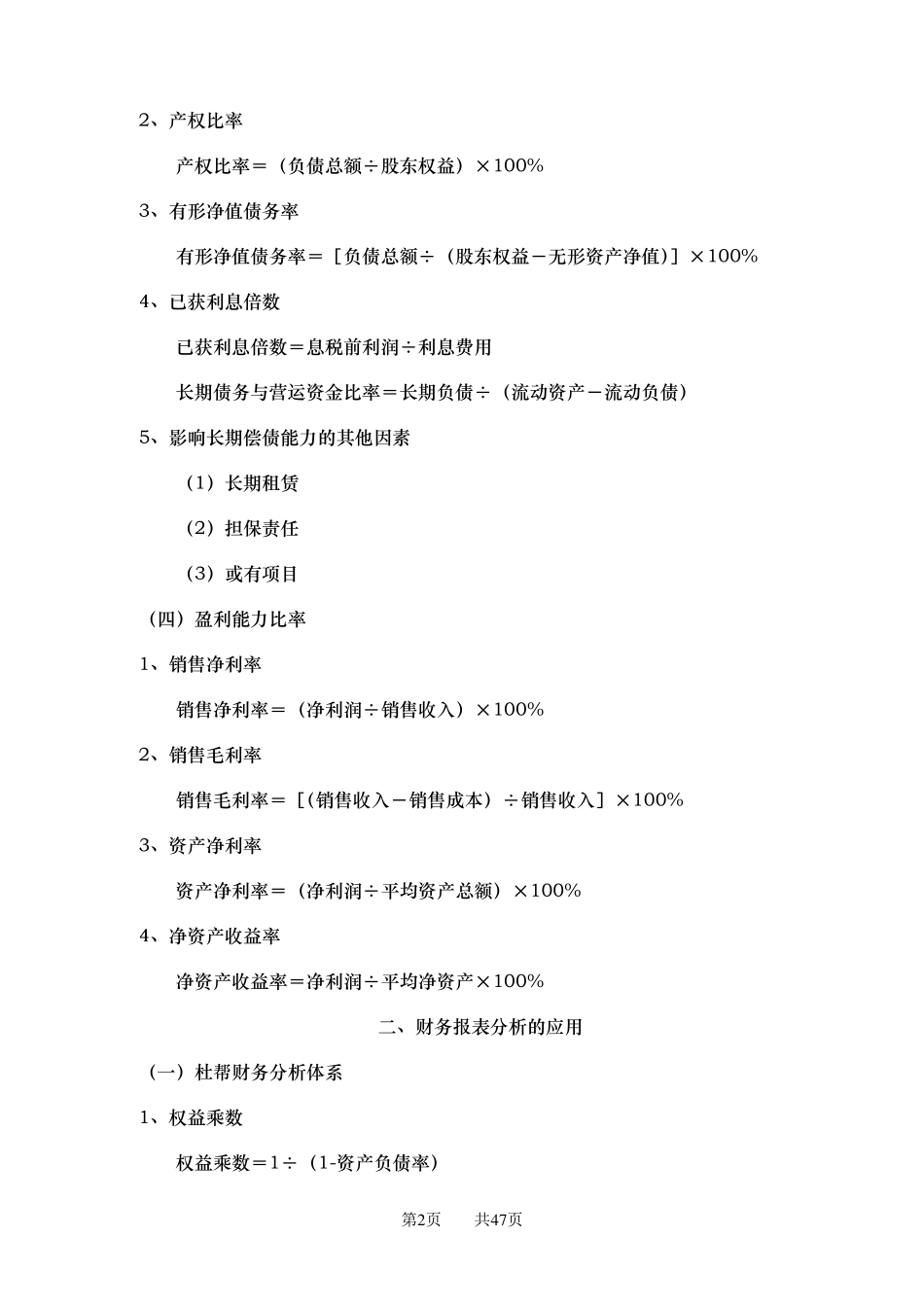 2、产权比率

产权比率＝（负债总额÷股东权益）×100%

3、有形净值债务率

有形净值债务率＝［负债总额÷（股东权益－无形资产净值）］×100%

4、已获利息倍数

已获利息倍数＝息税前利润÷利息费用

长期债务与营运资金比率＝长期负债÷（流动资产－流动负债）

5、影响长期偿债能力的其他因素

（1）长期租赁

（2）担保责任

（3）或有项目

（四）盈利能力比率

1、销售净利率

销售净利率＝（净利润÷销售收入）×100%

2、销售毛利率

销售毛利率＝［（销售收入－销售成本）÷销售收入］×100%

3、资产净利率

资产净利率＝（净利润÷平均资产总额）×100%

4、净资产收益率

净资产收益率＝净利润÷平均净资产×100%

二、财务报表分析的应用

（一）杜帮财务分析体系

1、权益乘数

权益乘数＝1÷（1-资产负债率）

第2页 共47页